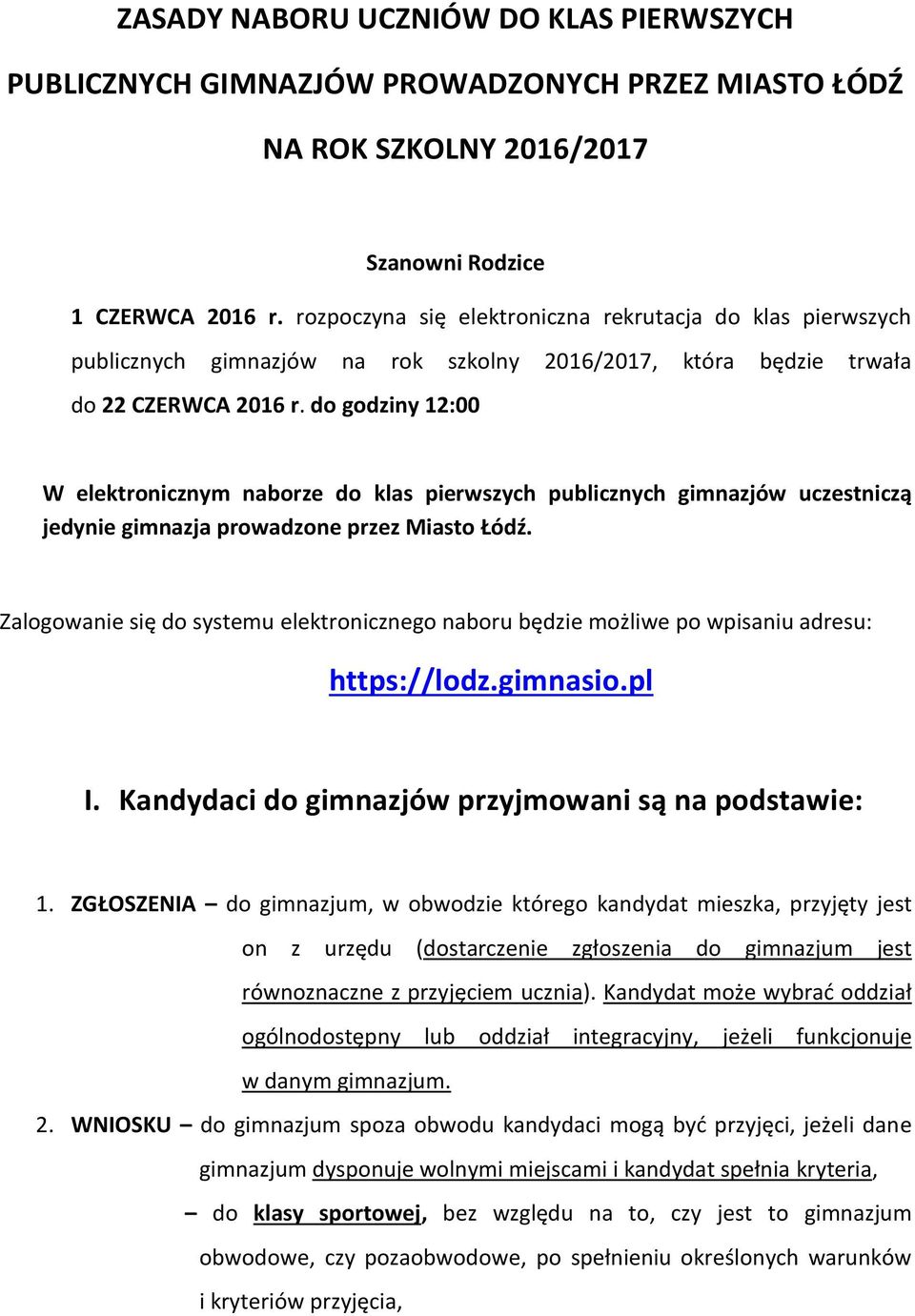 ZASADY NABORU UCZNIÓW DO KLAS PIERWSZYCH PUBLICZNYCH GIMNAZJÓW PROWADZONYCH PRZEZ MIASTO ŁÓDŹ NA ROK SZKOLNY 2016/2017

Szanowni Rodzice

1 CZERWCA 2016 r. rozpoczyna się elektroniczna rekrutacja do klas pierwszych publicznych gimnazjów na rok szkolny 2016/2017, która będzie trwała do 22 CZERWCA 2016 r. do godziny 12:00

W elektronicznym naborze do klas pierwszych publicznych gimnazjów uczestniczą jedynie gimnazja prowadzone przez Miasto Łódź.

Zalogowanie się do systemu elektronicznego naboru będzie możliwe po wpisaniu adresu:

https://lodz.gimnasio.pl

I. Kandydaci do gimnazjów przyjmowani są na podstawie:

1. ZGŁOSZENIA – do gimnazjum, w obwodzie którego kandydat mieszka, przyjęty jest on z urzędu (dostarczenie zgłoszenia do gimnazjum jest równoznaczne z przyjęciem ucznia). Kandydat może wybrać oddział ogólnodostępny lub oddział integracyjny, jeżeli funkcjonuje w danym gimnazjum.

2. WNIOSKU – do gimnazjum spoza obwodu kandydaci mogą być przyjęci, jeżeli dane gimnazjum dysponuje wolnymi miejscami i kandydat spełnia kryteria,

– do klasy sportowej, bez względu na to, czy jest to gimnazjum obwodowe, czy pozaobwodowe, po spełnieniu określonych warunków i kryteriów przyjęcia,